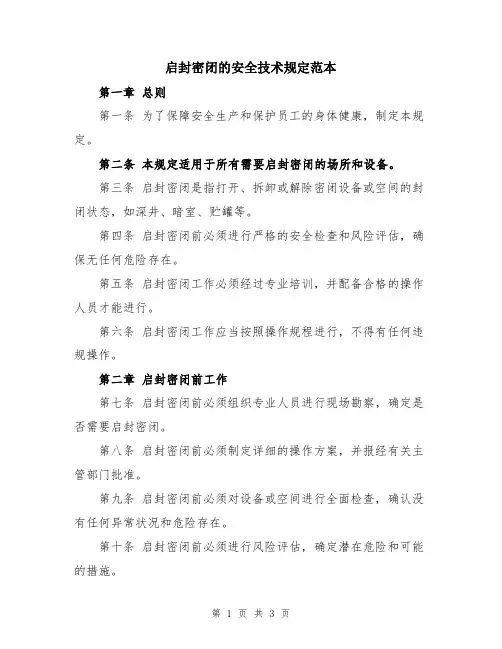 启封密闭的安全技术规定范本

第一章 总则

第一条 为了保障安全生产和保护员工的身体健康，制定本规定。

第二条 本规定适用于所有需要启封密闭的场所和设备。

第三条 启封密闭是指打开、拆卸或解除密闭设备或空间的封闭状态，如深井、暗室、贮罐等。

第四条 启封密闭前必须进行严格的安全检查和风险评估，确保无任何危险存在。

第五条 启封密闭工作必须经过专业培训，并配备合格的操作人员才能进行。

第六条 启封密闭工作应当按照操作规程进行，不得有任何违规操作。

第二章 启封密闭前工作

第七条 启封密闭前必须组织专业人员进行现场勘察，确定是否需要启封密闭。

第八条 启封密闭前必须制定详细的操作方案，并报经有关主管部门批准。

第九条 启封密闭前必须对设备或空间进行全面检查，确认没有任何异常状况和危险存在。

第十条 启封密闭前必须进行风险评估，确定潜在危险和可能的措施。

第 1 页 共 3 页